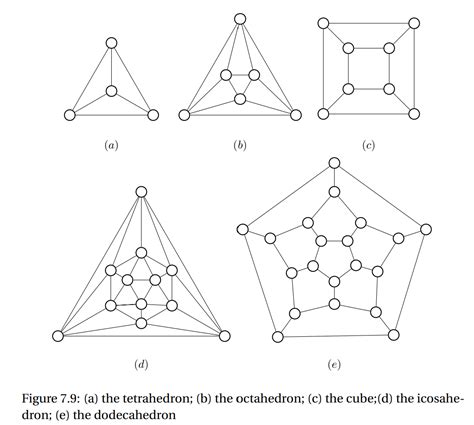 $(a)$

$(b)$

$(c)$

$(d)$

$(e)$

Figure 7.9: (a) the tetrahedron; (b) the octahedron; (c) the cube;(d) the icosahedron; (e) the dodecahedron